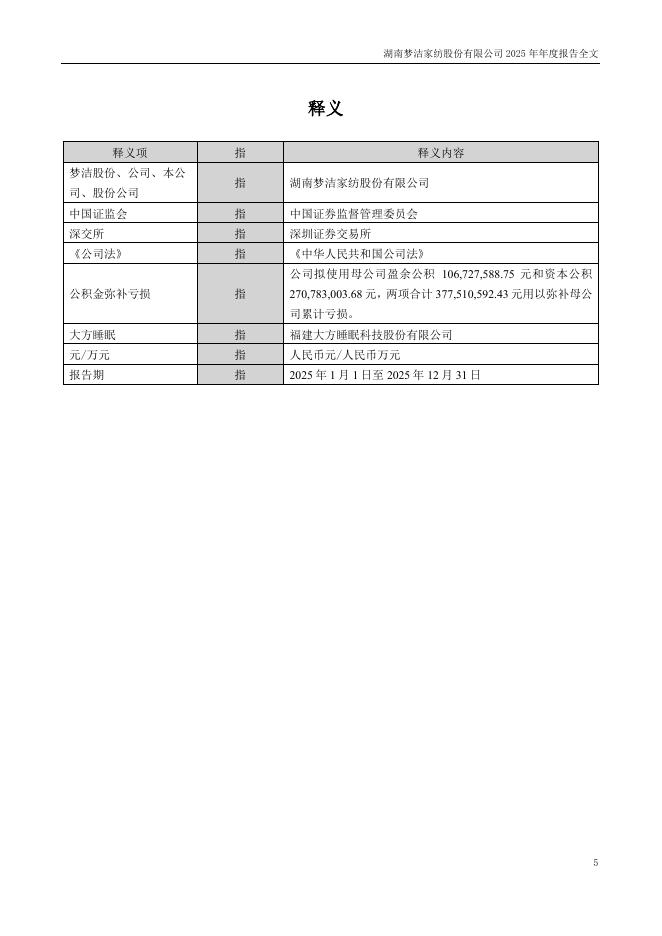 湖南梦洁家纺股份有限公司 2025 年年度报告全文

释义

| 释义项 | 指 | 释义内容 |
|---|---|---|
| 梦洁股份、公司、本公司、股份公司 | 指 | 湖南梦洁家纺股份有限公司 |
| 中国证监会 | 指 | 中国证券监督管理委员会 |
| 深交所 | 指 | 深圳证券交易所 |
| 《公司法》 | 指 | 《中华人民共和国公司法》 |
| 公积金弥补亏损 | 指 | 公司拟使用母公司盈余公积 106,727,588.75 元和资本公积 270,783,003.68 元，两项合计 377,510,592.43 元用以弥补母公司累计亏损。 |
| 大方睡眠 | 指 | 福建大方睡眠科技股份有限公司 |
| 元/万元 | 指 | 人民币元/人民币万元 |
| 报告期 | 指 | 2025 年 1 月 1 日至 2025 年 12 月 31 日 |

5